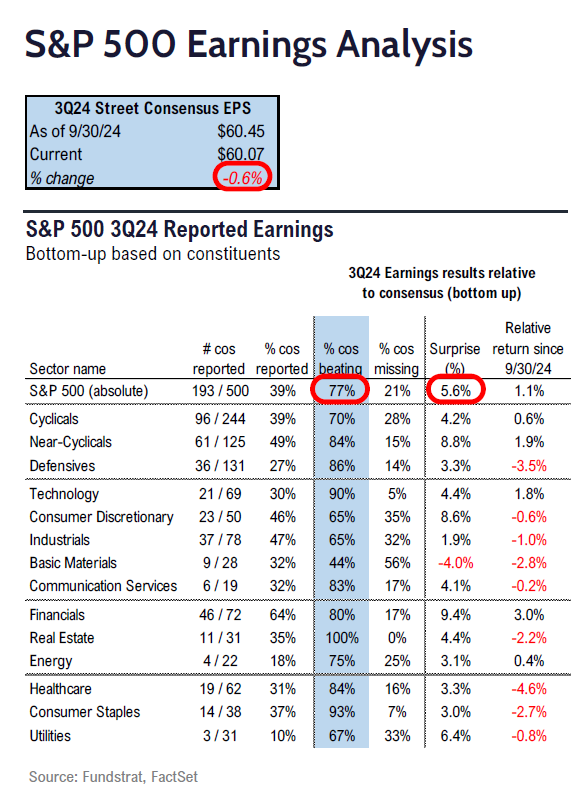 S&P 500 Earnings Analysis

| 3Q24 Street Consensus EPS | |
|---|---|
| As of 9/30/24 | $60.45 |
| Current | $60.07 |
| % change | -0.6% |

S&P 500 3Q24 Reported Earnings
Bottom-up based on constituents

3Q24 Earnings results relative to consensus (bottom up)

| Sector name | # cos reported | % cos reported | % cos beating | % cos missing | Surprise (%) | Relative return since 9/30/24 |
|---|---|---|---|---|---|---|
| S&P 500 (absolute) | 193 / 500 | 39% | 77% | 21% | 5.6% | 1.1% |
| Cyclicals | 96 / 244 | 39% | 70% | 28% | 4.2% | 0.6% |
| Near-Cyclicals | 61 / 125 | 49% | 84% | 15% | 8.8% | 1.9% |
| Defensives | 36 / 131 | 27% | 86% | 14% | 3.3% | -3.5% |
| Technology | 21 / 69 | 30% | 90% | 5% | 4.4% | 1.8% |
| Consumer Discretionary | 23 / 50 | 46% | 65% | 35% | 8.6% | -0.6% |
| Industrials | 37 / 78 | 47% | 65% | 32% | 1.9% | -1.0% |
| Basic Materials | 9 / 28 | 32% | 44% | 56% | -4.0% | -2.8% |
| Communication Services | 6 / 19 | 32% | 83% | 17% | 4.1% | -0.2% |
| Financials | 46 / 72 | 64% | 80% | 17% | 9.4% | 3.0% |
| Real Estate | 11 / 31 | 35% | 100% | 0% | 4.4% | -2.2% |
| Energy | 4 / 22 | 18% | 75% | 25% | 3.1% | 0.4% |
| Healthcare | 19 / 62 | 31% | 84% | 16% | 3.3% | -4.6% |
| Consumer Staples | 14 / 38 | 37% | 93% | 7% | 3.0% | -2.7% |
| Utilities | 3 / 31 | 10% | 67% | 33% | 6.4% | -0.8% |

Source: Fundstrat, FactSet